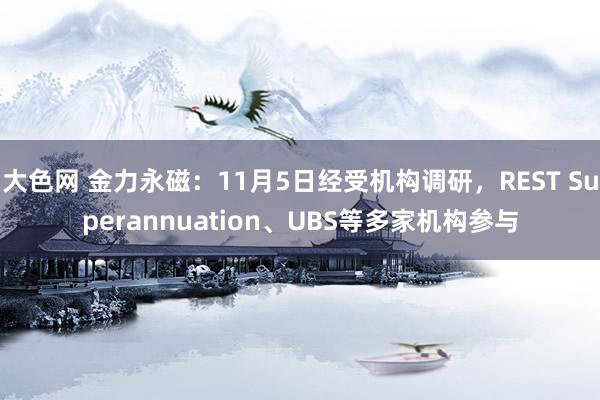 大色网 金力永磁：11月5日经受机构调研，REST Superannuation、UBS等多家机构参与